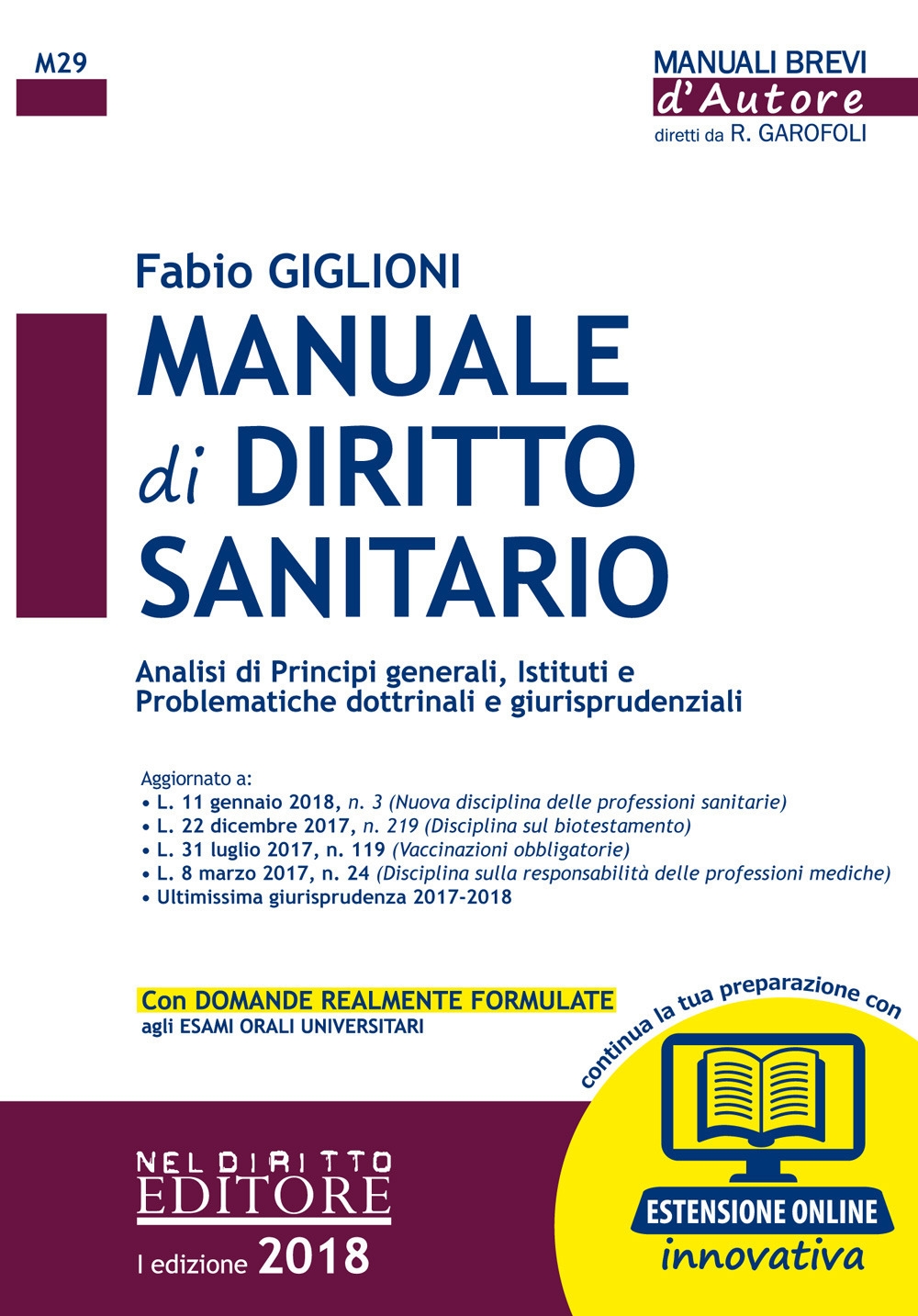 M29

MANUALI BREVI
d'Autore
diretti da R. GAROFOLI

Fabio GIGLIONI
MANUALE di DIRITTO SANITARIO

Analisi di Principi generali, Istituti e Problematiche dottrinali e giurisprudenziali

Aggiornato a:
• L. 11 gennaio 2018, n. 3 (Nuova disciplina delle professioni sanitarie)
• L. 22 dicembre 2017, n. 219 (Disciplina sul biotestamento)
• L. 31 luglio 2017, n. 119 (Vaccinazioni obbligatorie)
• L. 8 marzo 2017, n. 24 (Disciplina sulla responsabilità delle professioni mediche)
• Ultimissima giurisprudenza 2017-2018

Con DOMANDE REALMENTE FORMULATE
agli ESAMI ORALI UNIVERSITARI

continua la tua preparazione con
ESTENSIONE ONLINE
innovativa

NEL DIRITTO
EDITORE
I edizione 2018